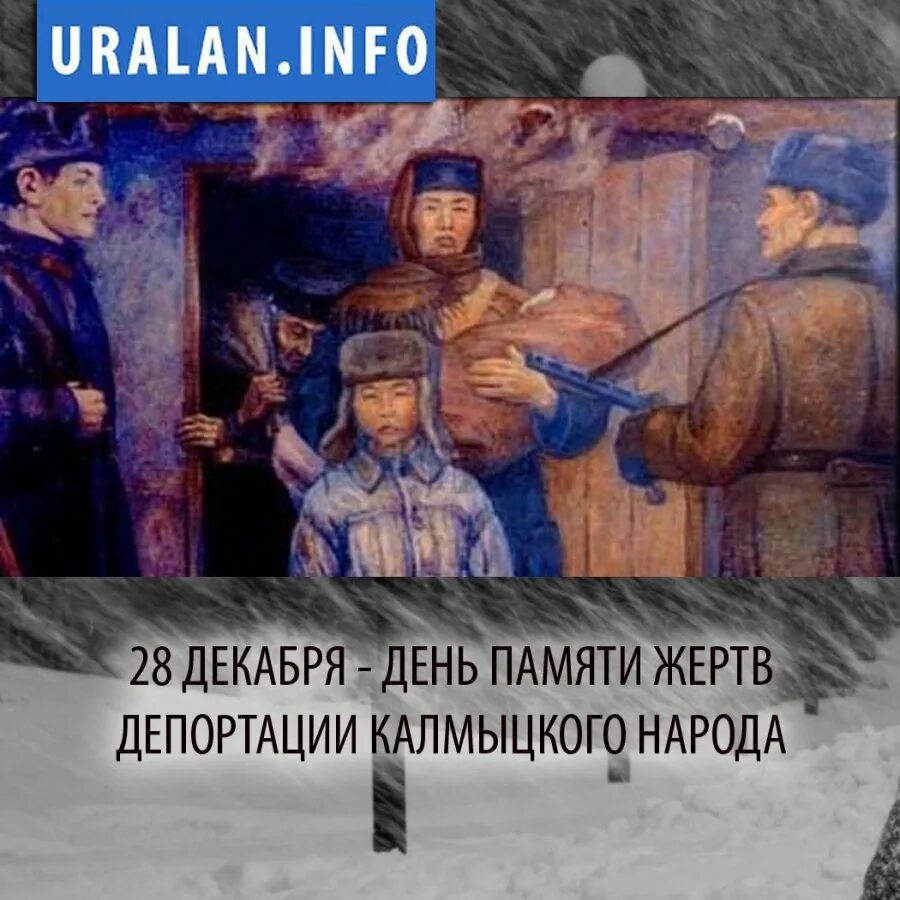 URALAN.INFO

28 ДЕКАБРЯ - ДЕНЬ ПАМЯТИ ЖЕРТВ ДЕПОРТАЦИИ КАЛМЫЦКОГО НАРОДА